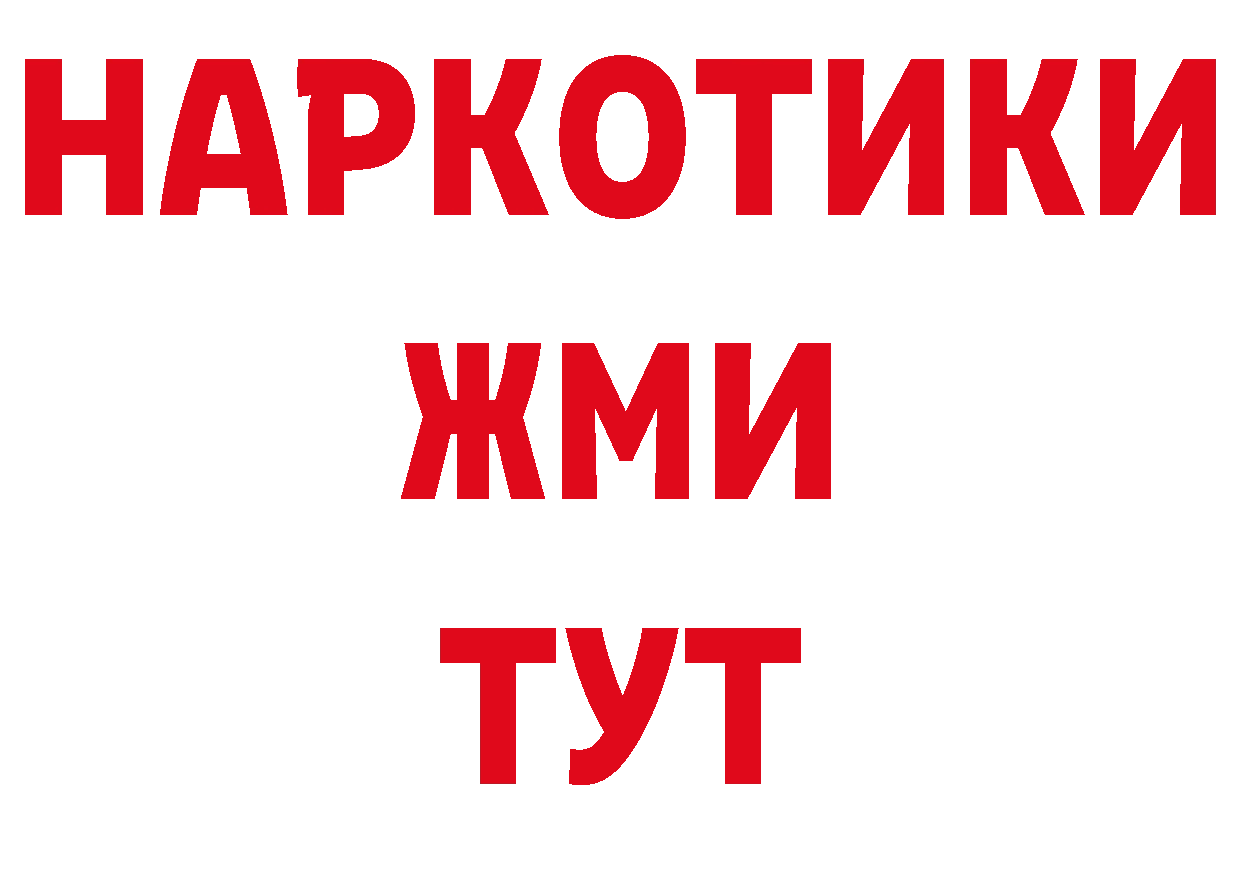 НАРКОТИКИ
ЖМИ
ТУТ